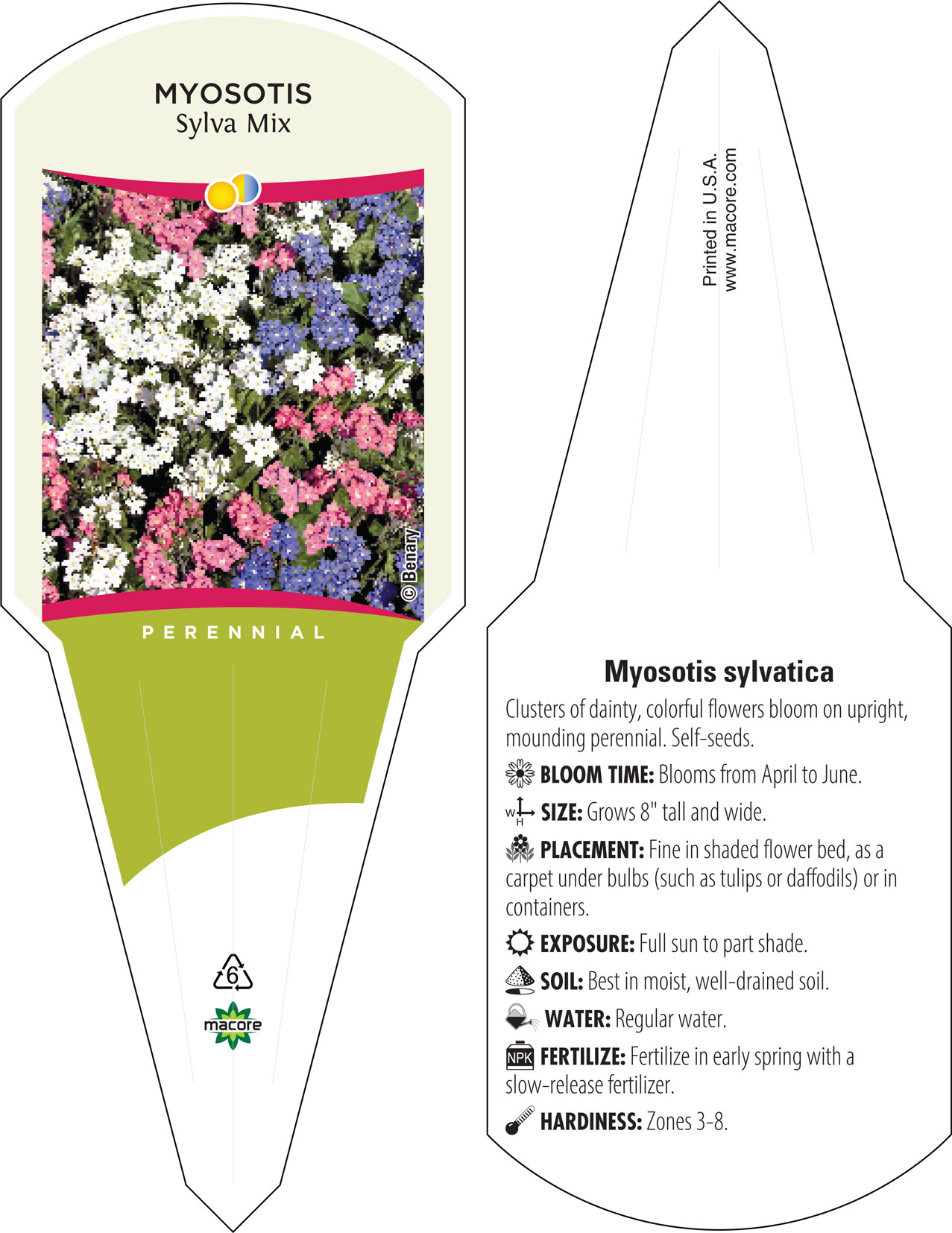 MYOSOTIS
Sylva Mix

© Benary

PERENNIAL

6

macore

Printed in U.S.A.
www.macore.com

Myosotis sylvatica

Clusters of dainty, colorful flowers bloom on upright, mounding perennial. Self-seeds.

BLOOM TIME: Blooms from April to June.

W H SIZE: Grows 8" tall and wide.

PLACEMENT: Fine in shaded flower bed, as a carpet under bulbs (such as tulips or daffodils) or in containers.

EXPOSURE: Full sun to part shade.

SOIL: Best in moist, well-drained soil.

WATER: Regular water.

NPK FERTILIZE: Fertilize in early spring with a slow-release fertilizer.

HARDINESS: Zones 3-8.